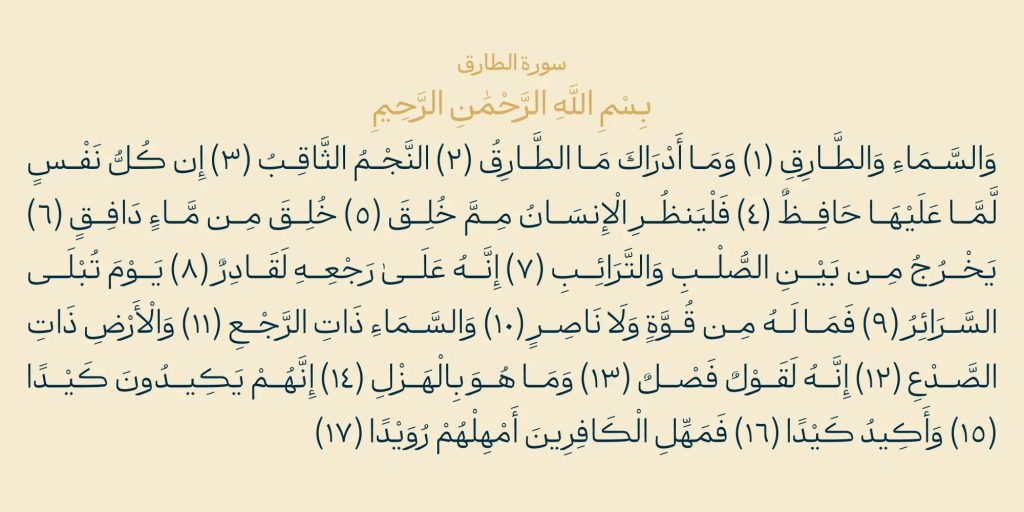 سورة الطارق

بِسْمِ اللَّهِ الرَّحْمَٰنِ الرَّحِيمِ

وَالسَّمَاءِ وَالطَّارِقِ (١) وَمَا أَدْرَاكَ مَا الطَّارِقُ (٢) النَّجْمُ الثَّاقِبُ (٣) إِن كُلُّ نَفْسٍ لَّمَّا عَلَيْهَا حَافِظٌ (٤) فَلْيَنظُرِ الْإِنسَانُ مِمَّ خُلِقَ (٥) خُلِقَ مِن مَّاءٍ دَافِقٍ (٦) يَخْرُجُ مِن بَيْنِ الصُّلْبِ وَالتَّرَائِبِ (٧) إِنَّهُ عَلَىٰ رَجْعِهِ لَقَادِرٌ (٨) يَوْمَ تُبْلَى السَّرَائِرُ (٩) فَمَا لَهُ مِن قُوَّةٍ وَلَا نَاصِرٍ (١٠) وَالسَّمَاءِ ذَاتِ الرَّجْعِ (١١) وَالْأَرْضِ ذَاتِ الصَّدْعِ (١٢) إِنَّهُ لَقَوْلٌ فَصْلٌ (١٣) وَمَا هُوَ بِالْهَزْلِ (١٤) إِنَّهُمْ يَكِيدُونَ كَيْدًا (١٥) وَأَكِيدُ كَيْدًا (١٦) فَمَهِّلِ الْكَافِرِينَ أَمْهِلْهُمْ رُوَيْدًا (١٧)